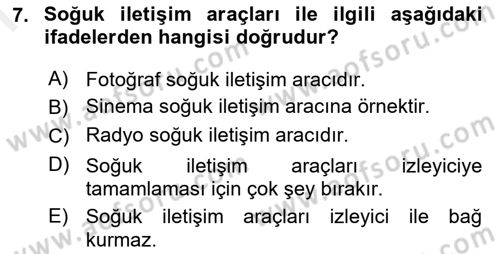 7. Soğuk iletişim araçları ile ilgili aşağıdaki ifadelerden hangisi doğrudur?

A) Fotoğraf soğuk iletişim aracıdır.
B) Sinema soğuk iletişim aracına örnektir.
C) Radyo soğuk iletişim aracıdır.
D) Soğuk iletişim araçları izleyiciye tamamlaması için çok şey bırakır.
E) Soğuk iletişim araçları izleyici ile bağ kurmaz.

www.aofsoru.com